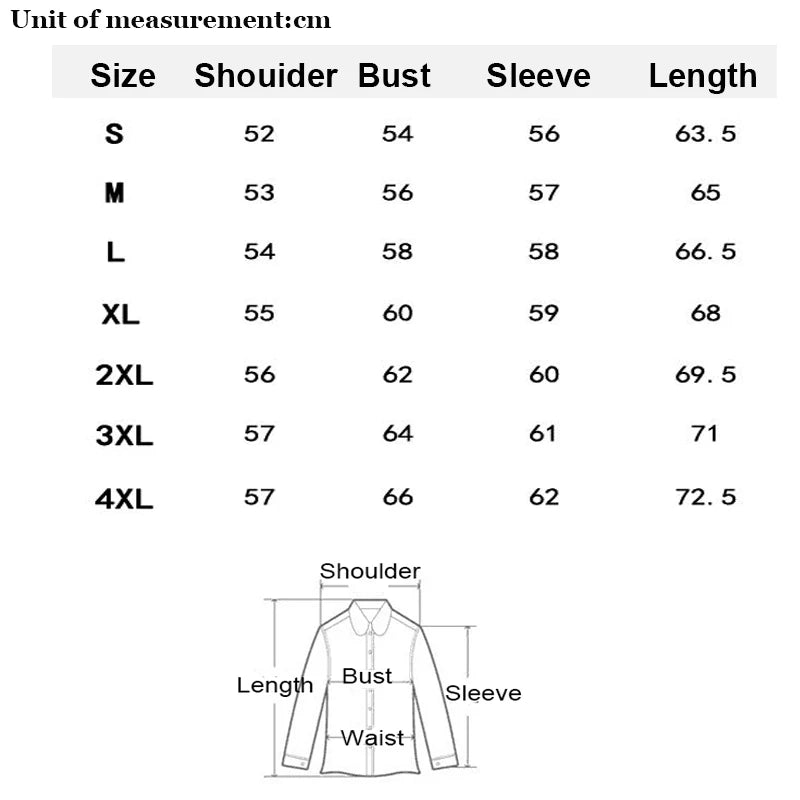 Unit of measurement:cm

| Size | Shouider | Bust | Sleeve | Length |
|---|---|---|---|---|
| S | 52 | 54 | 56 | 63. 5 |
| M | 53 | 56 | 57 | 65 |
| L | 54 | 58 | 58 | 66. 5 |
| XL | 55 | 60 | 59 | 68 |
| 2XL | 56 | 62 | 60 | 69. 5 |
| 3XL | 57 | 64 | 61 | 71 |
| 4XL | 57 | 66 | 62 | 72. 5 |

Shoulder
Length
Bust
Sleeve
Waist